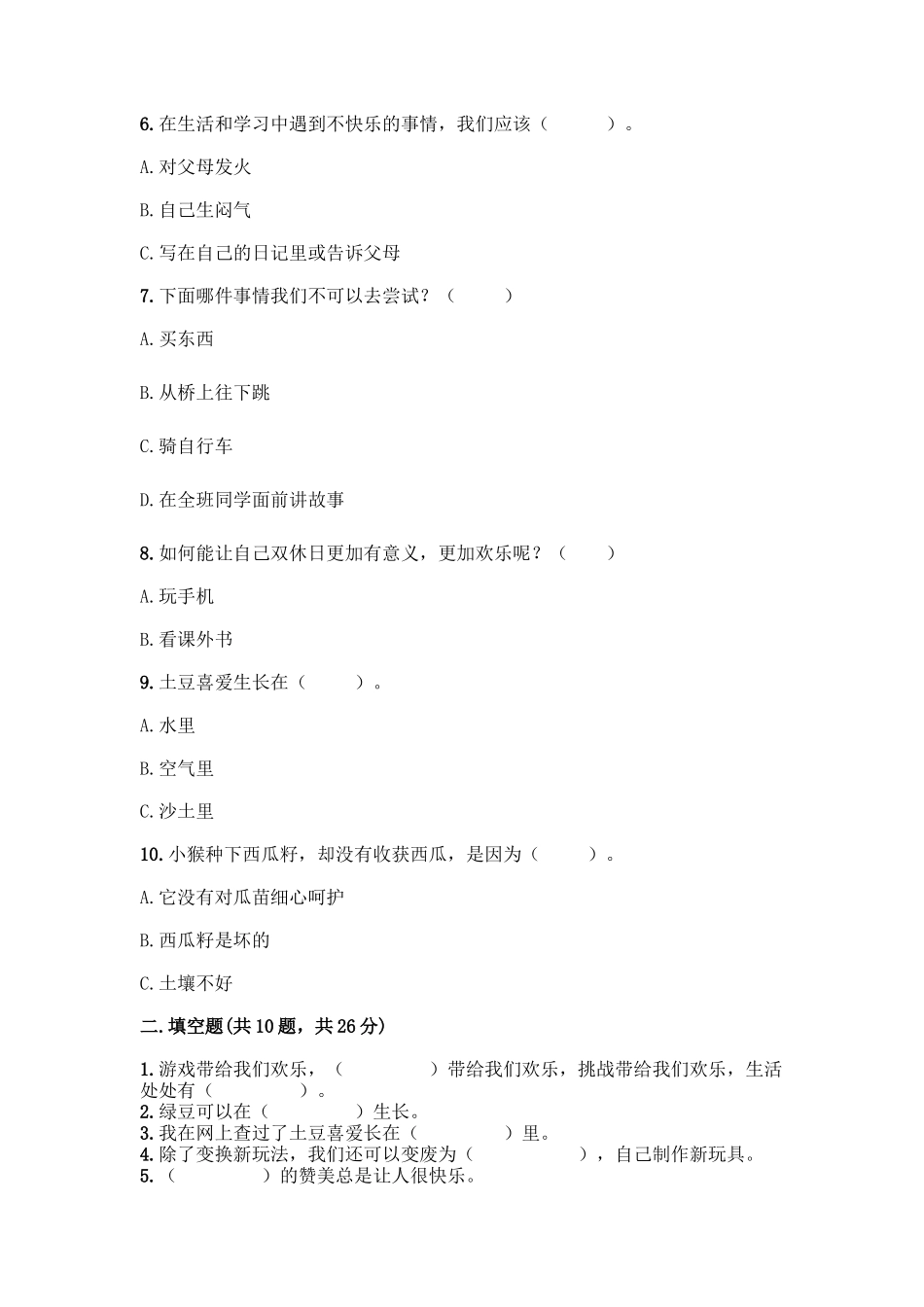 6. 在生活和学习中遇到不快乐的事情，我们应该（　　　）。

A. 对父母发火

B. 自己生闷气

C. 写在自己的日记里或告诉父母

7. 下面哪件事情我们不可以去尝试？（　　　）

A. 买东西

B. 从桥上往下跳

C. 骑自行车

D. 在全班同学面前讲故事

8. 如何能让自己双休日更加有意义，更加欢乐呢？（　　　）

A. 玩手机

B. 看课外书

9. 土豆喜爱生长在（　　　）。

A. 水里

B. 空气里

C. 沙土里

10. 小猴种下西瓜籽，却没有收获西瓜，是因为（　　　）。

A. 它没有对瓜苗细心呵护

B. 西瓜籽是坏的

C. 土壤不好

二. 填空题(共 10 题，共 26 分)

1. 游戏带给我们欢乐，（　　　　）带给我们欢乐，挑战带给我们欢乐，生活处处有（　　　　）。
2. 绿豆可以在（　　　　）生长。
3. 我在网上查过了土豆喜爱长在（　　　　）里。
4. 除了变换新玩法，我们还可以变废为（　　　　），自己制作新玩具。
5. （　　　　）的赞美总是让人很快乐。